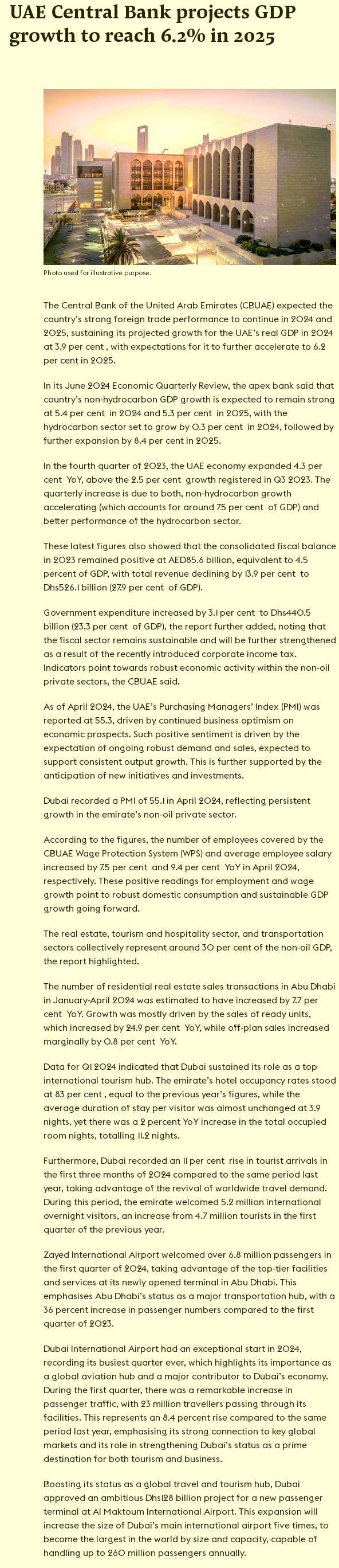 UAE Central Bank projects GDP growth to reach 6.2% in 2025

Photo used for illustrative purpose.

The Central Bank of the United Arab Emirates (CBUAE) expected the country's strong foreign trade performance to continue in 2024 and 2025, sustaining its projected growth for the UAE's real GDP in 2024 at 3.9 per cent , with expectations for it to further accelerate to 6.2 per cent in 2025.

In its June 2024 Economic Quarterly Review, the apex bank said that country's non-hydrocarbon GDP growth is expected to remain strong at 5.4 per cent in 2024 and 5.3 per cent in 2025, with the hydrocarbon sector set to grow by 0.3 per cent in 2024, followed by further expansion by 8.4 per cent in 2025.

In the fourth quarter of 2023, the UAE economy expanded 4.3 per cent YoY, above the 2.5 per cent growth registered in Q3 2023. The quarterly increase is due to both, non-hydrocarbon growth accelerating (which accounts for around 75 per cent of GDP) and better performance of the hydrocarbon sector.

These latest figures also showed that the consolidated fiscal balance in 2023 remained positive at AED85.6 billion, equivalent to 4.5 percent of GDP, with total revenue declining by 13.9 per cent to Dhs526.1 billion (27.9 per cent of GDP).

Government expenditure increased by 3.1 per cent to Dhs440.5 billion (23.3 per cent of GDP), the report further added, noting that the fiscal sector remains sustainable and will be further strengthened as a result of the recently introduced corporate income tax. Indicators point towards robust economic activity within the non-oil private sectors, the CBUAE said.

As of April 2024, the UAE's Purchasing Managers' Index (PMI) was reported at 55.3, driven by continued business optimism on economic prospects. Such positive sentiment is driven by the expectation of ongoing robust demand and sales, expected to support consistent output growth. This is further supported by the anticipation of new initiatives and investments.

Dubai recorded a PMI of 55.1 in April 2024, reflecting persistent growth in the emirate's non-oil private sector.

According to the figures, the number of employees covered by the CBUAE Wage Protection System (WPS) and average employee salary increased by 7.5 per cent and 9.4 per cent YoY in April 2024, respectively. These positive readings for employment and wage growth point to robust domestic consumption and sustainable GDP growth going forward.

The real estate, tourism and hospitality sector, and transportation sectors collectively represent around 30 per cent of the non-oil GDP, the report highlighted.

The number of residential real estate sales transactions in Abu Dhabi in January-April 2024 was estimated to have increased by 7.7 per cent YoY. Growth was mostly driven by the sales of ready units, which increased by 24.9 per cent YoY, while off-plan sales increased marginally by 0.8 per cent YoY.

Data for Q1 2024 indicated that Dubai sustained its role as a top international tourism hub. The emirate's hotel occupancy rates stood at 83 per cent , equal to the previous year's figures, while the average duration of stay per visitor was almost unchanged at 3.9 nights, yet there was a 2 percent YoY increase in the total occupied room nights, totalling 11.2 nights.

Furthermore, Dubai recorded an 11 per cent rise in tourist arrivals in the first three months of 2024 compared to the same period last year, taking advantage of the revival of worldwide travel demand. During this period, the emirate welcomed 5.2 million international overnight visitors, an increase from 4.7 million tourists in the first quarter of the previous year.

Zayed International Airport welcomed over 6.8 million passengers in the first quarter of 2024, taking advantage of the top-tier facilities and services at its newly opened terminal in Abu Dhabi. This emphasises Abu Dhabi's status as a major transportation hub, with a 36 percent increase in passenger numbers compared to the first quarter of 2023.

Dubai International Airport had an exceptional start in 2024, recording its busiest quarter ever, which highlights its importance as a global aviation hub and a major contributor to Dubai's economy. During the first quarter, there was a remarkable increase in passenger traffic, with 23 million travellers passing through its facilities. This represents an 8.4 percent rise compared to the same period last year, emphasising its strong connection to key global markets and its role in strengthening Dubai's status as a prime destination for both tourism and business.

Boosting its status as a global travel and tourism hub, Dubai approved an ambitious Dhs128 billion project for a new passenger terminal at Al Maktoum International Airport. This expansion will increase the size of Dubai's main international airport five times, to become the largest in the world by size and capacity, capable of handling up to 260 million passengers annually.